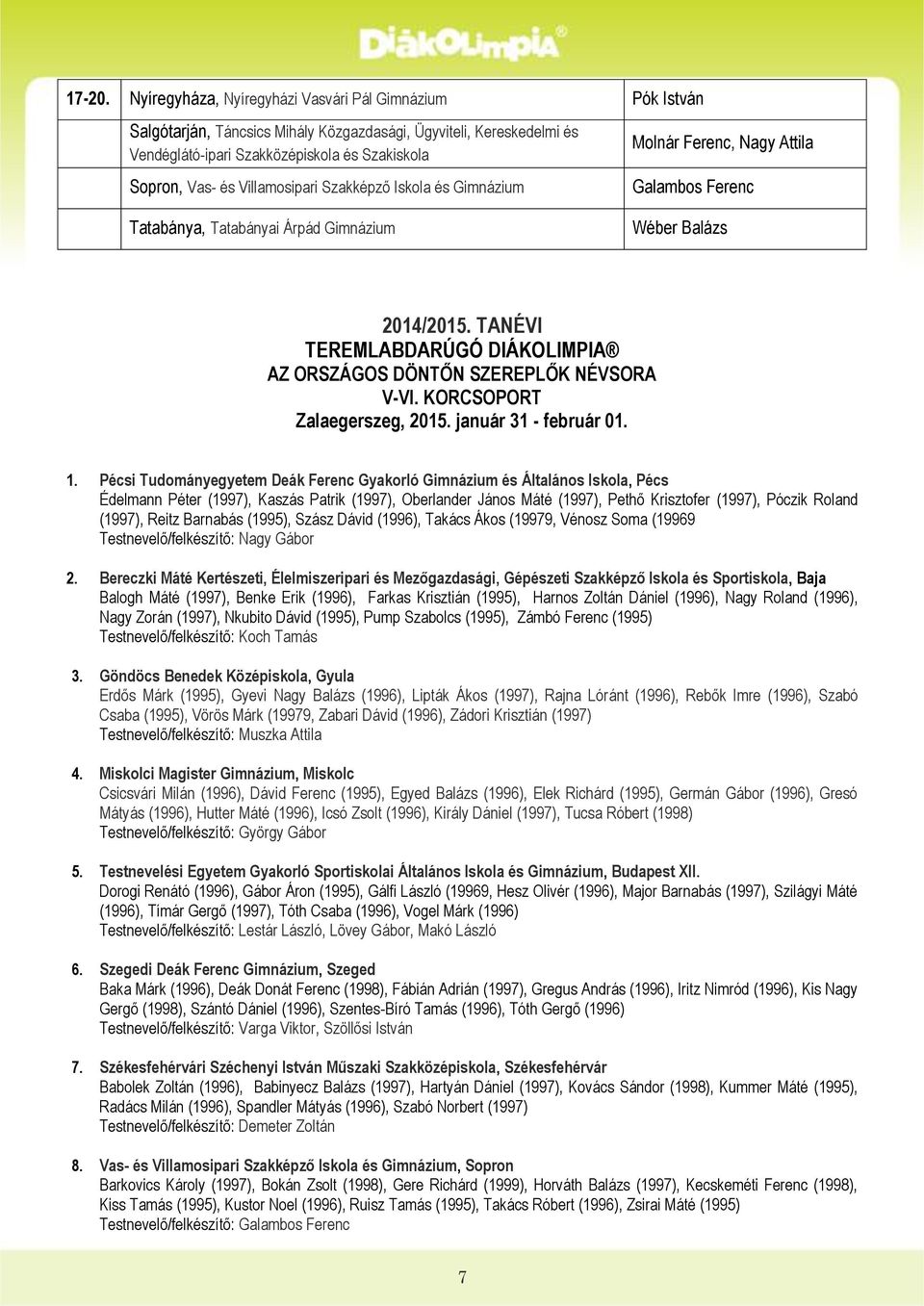 DiákOlimpia®

| 17-20. | Nyíregyháza, Nyíregyházi Vasvári Pál Gimnázium | Pók István |
|---|---|---|
| | Salgótarján, Táncsics Mihály Közgazdasági, Ügyviteli, Kereskedelmi és Vendéglátó-ipari Szakközépiskola és Szakiskola | Molnár Ferenc, Nagy Attila |
| | Sopron, Vas- és Villamosipari Szakképző Iskola és Gimnázium | Galambos Ferenc |
| | Tatabánya, Tatabányai Árpád Gimnázium | Wéber Balázs |

2014/2015. TANÉVI
TEREMLABDARÚGÓ DIÁKOLIMPIA®
AZ ORSZÁGOS DÖNTŐN SZEREPLŐK NÉVSORA
V-VI. KORCSOPORT
Zalaegerszeg, 2015. január 31 - február 01.

1. Pécsi Tudományegyetem Deák Ferenc Gyakorló Gimnázium és Általános Iskola, Pécs
Édelmann Péter (1997), Kaszás Patrik (1997), Oberlander János Máté (1997), Pethő Krisztofer (1997), Póczik Roland (1997), Reitz Barnabás (1995), Szász Dávid (1996), Takács Ákos (19979, Vénosz Soma (19969
Testnevelő/felkészítő: Nagy Gábor

2. Bereczki Máté Kertészeti, Élelmiszeripari és Mezőgazdasági, Gépészeti Szakképző Iskola és Sportiskola, Baja
Balogh Máté (1997), Benke Erik (1996), Farkas Krisztián (1995), Harnos Zoltán Dániel (1996), Nagy Roland (1996), Nagy Zorán (1997), Nkubito Dávid (1995), Pump Szabolcs (1995), Zámbó Ferenc (1995)
Testnevelő/felkészítő: Koch Tamás

3. Göndöcs Benedek Középiskola, Gyula
Erdős Márk (1995), Gyevi Nagy Balázs (1996), Lipták Ákos (1997), Rajna Lóránt (1996), Rebők Imre (1996), Szabó Csaba (1995), Vörös Márk (19979, Zabari Dávid (1996), Zádori Krisztián (1997)
Testnevelő/felkészítő: Muszka Attila

4. Miskolci Magister Gimnázium, Miskolc
Csicsvári Milán (1996), Dávid Ferenc (1995), Egyed Balázs (1996), Elek Richárd (1995), Germán Gábor (1996), Gresó Mátyás (1996), Hutter Máté (1996), Icsó Zsolt (1996), Király Dániel (1997), Tucsa Róbert (1998)
Testnevelő/felkészítő: György Gábor

5. Testnevelési Egyetem Gyakorló Sportiskolai Általános Iskola és Gimnázium, Budapest XII.
Dorogi Renátó (1996), Gábor Áron (1995), Gálfi László (19969, Hesz Olivér (1996), Major Barnabás (1997), Szilágyi Máté (1996), Tímár Gergő (1997), Tóth Csaba (1996), Vogel Márk (1996)
Testnevelő/felkészítő: Lestár László, Lövey Gábor, Makó László

6. Szegedi Deák Ferenc Gimnázium, Szeged
Baka Márk (1996), Deák Donát Ferenc (1998), Fábián Adrián (1997), Gregus András (1996), Iritz Nimród (1996), Kis Nagy Gergő (1998), Szántó Dániel (1996), Szentes-Bíró Tamás (1996), Tóth Gergő (1996)
Testnevelő/felkészítő: Varga Viktor, Szöllősi István

7. Székesfehérvári Széchenyi István Műszaki Szakközépiskola, Székesfehérvár
Babolek Zoltán (1996), Babinyecz Balázs (1997), Hartyán Dániel (1997), Kovács Sándor (1998), Kummer Máté (1995), Radács Milán (1996), Spandler Mátyás (1996), Szabó Norbert (1997)
Testnevelő/felkészítő: Demeter Zoltán

8. Vas- és Villamosipari Szakképző Iskola és Gimnázium, Sopron
Barkovics Károly (1997), Bokán Zsolt (1998), Gere Richárd (1999), Horváth Balázs (1997), Kecskeméti Ferenc (1998), Kiss Tamás (1995), Kustor Noel (1996), Ruisz Tamás (1995), Takács Róbert (1996), Zsirai Máté (1995)
Testnevelő/felkészítő: Galambos Ferenc

7